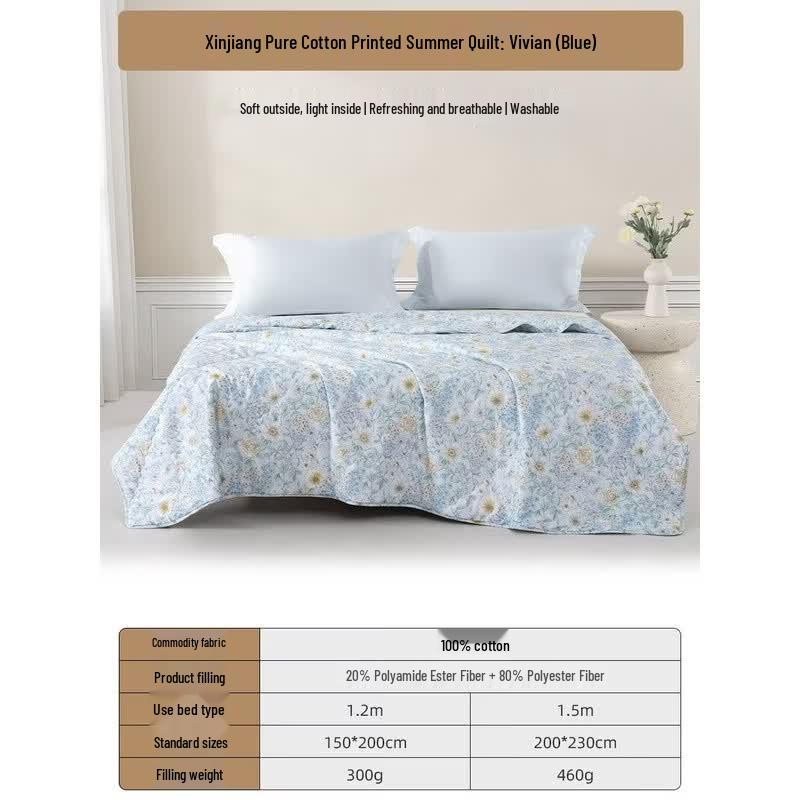 Xinjiang Pure Cotton Printed Summer Quilt: Vivian (Blue)

Soft outside, light inside | Refreshing and breathable | Washable

| Commodity fabric | 100% cotton | |
|---|---|---|
| Product filling | 20% Polyamide Ester Fiber + 80% Polyester Fiber | |
| Use bed type | 1.2m | 1.5m |
| Standard sizes | 150*200cm | 200*230cm |
| Filling weight | 300g | 460g |